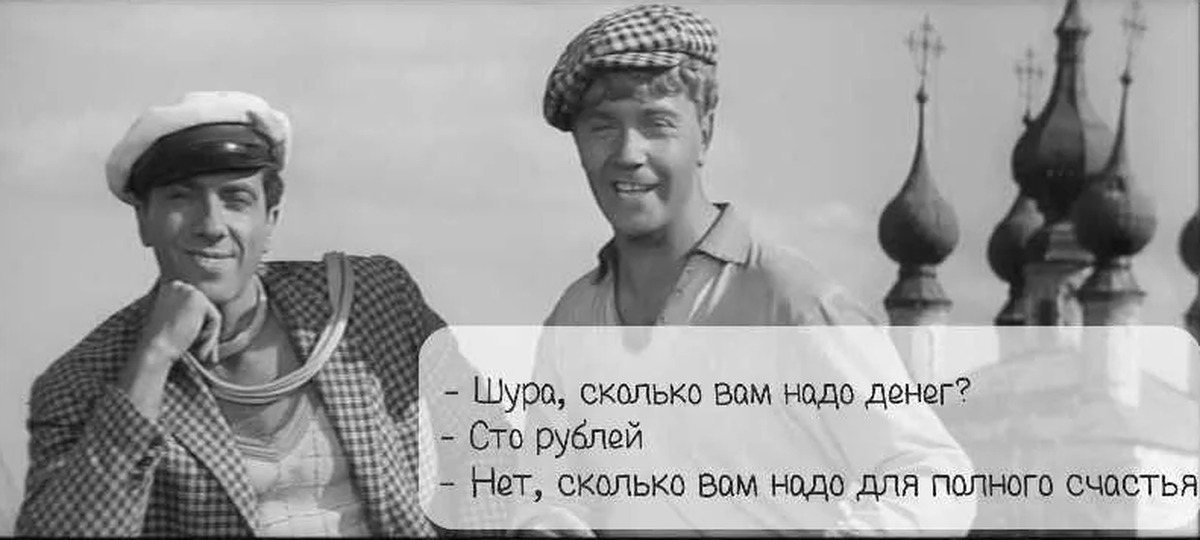 - Шура, сколько вам надо денег?
- Сто рублей
- Нет, сколько вам надо для полного счастья